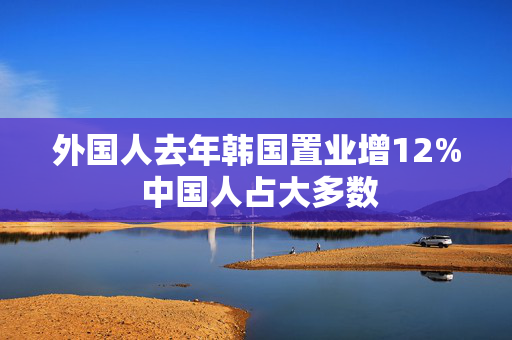 外国人去年韩国置业增12%
中国人占大多数